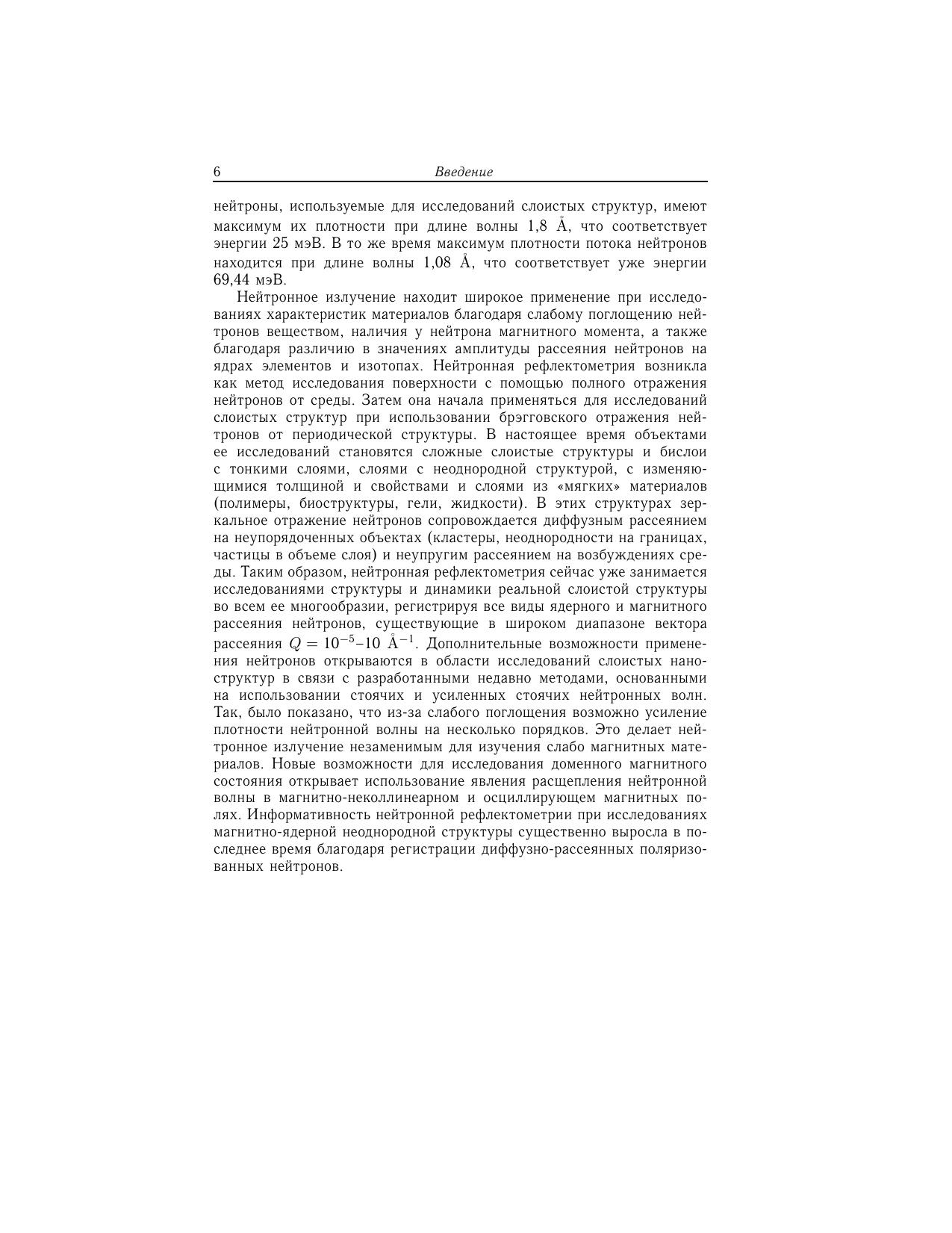 6 Введение

нейтроны, используемые для исследований слоистых структур, имеют максимум их плотности при длине волны 1,8 Å, что соответствует энергии 25 мэВ. В то же время максимум плотности потока нейтронов находится при длине волны 1,08 Å, что соответствует уже энергии 69,44 мэВ.

Нейтронное излучение находит широкое применение при исследованиях характеристик материалов благодаря слабому поглощению нейтронов веществом, наличия у нейтрона магнитного момента, а также благодаря различию в значениях амплитуды рассеяния нейтронов на ядрах элементов и изотопах. Нейтронная рефлектометрия возникла как метод исследования поверхности с помощью полного отражения нейтронов от среды. Затем она начала применяться для исследований слоистых структур при использовании брэгговского отражения нейтронов от периодической структуры. В настоящее время объектами ее исследований становятся сложные слоистые структуры и бислои с тонкими слоями, слоями с неоднородной структурой, с изменяющимися толщиной и свойствами и слоями из «мягких» материалов (полимеры, биоструктуры, гели, жидкости). В этих структурах зеркальное отражение нейтронов сопровождается диффузным рассеянием на неупорядоченных объектах (кластеры, неоднородности на границах, частицы в объеме слоя) и неупругим рассеянием на возбуждениях среды. Таким образом, нейтронная рефлектометрия сейчас уже занимается исследованиями структуры и динамики реальной слоистой структуры во всем ее многообразии, регистрируя все виды ядерного и магнитного рассеяния нейтронов, существующие в широком диапазоне вектора рассеяния $Q = 10^{-5}$–$10$ Å$^{-1}$. Дополнительные возможности применения нейтронов открываются в области исследований слоистых наноструктур в связи с разработанными недавно методами, основанными на использовании стоячих и усиленных стоячих нейтронных волн. Так, было показано, что из-за слабого поглощения возможно усиление плотности нейтронной волны на несколько порядков. Это делает нейтронное излучение незаменимым для изучения слабо магнитных материалов. Новые возможности для исследования доменного магнитного состояния открывает использование явления расщепления нейтронной волны в магнитно-неколлинеарном и осциллирующем магнитных полях. Информативность нейтронной рефлектометрии при исследованиях магнитно-ядерной неоднородной структуры существенно выросла в последнее время благодаря регистрации диффузно-рассеянных поляризованных нейтронов.